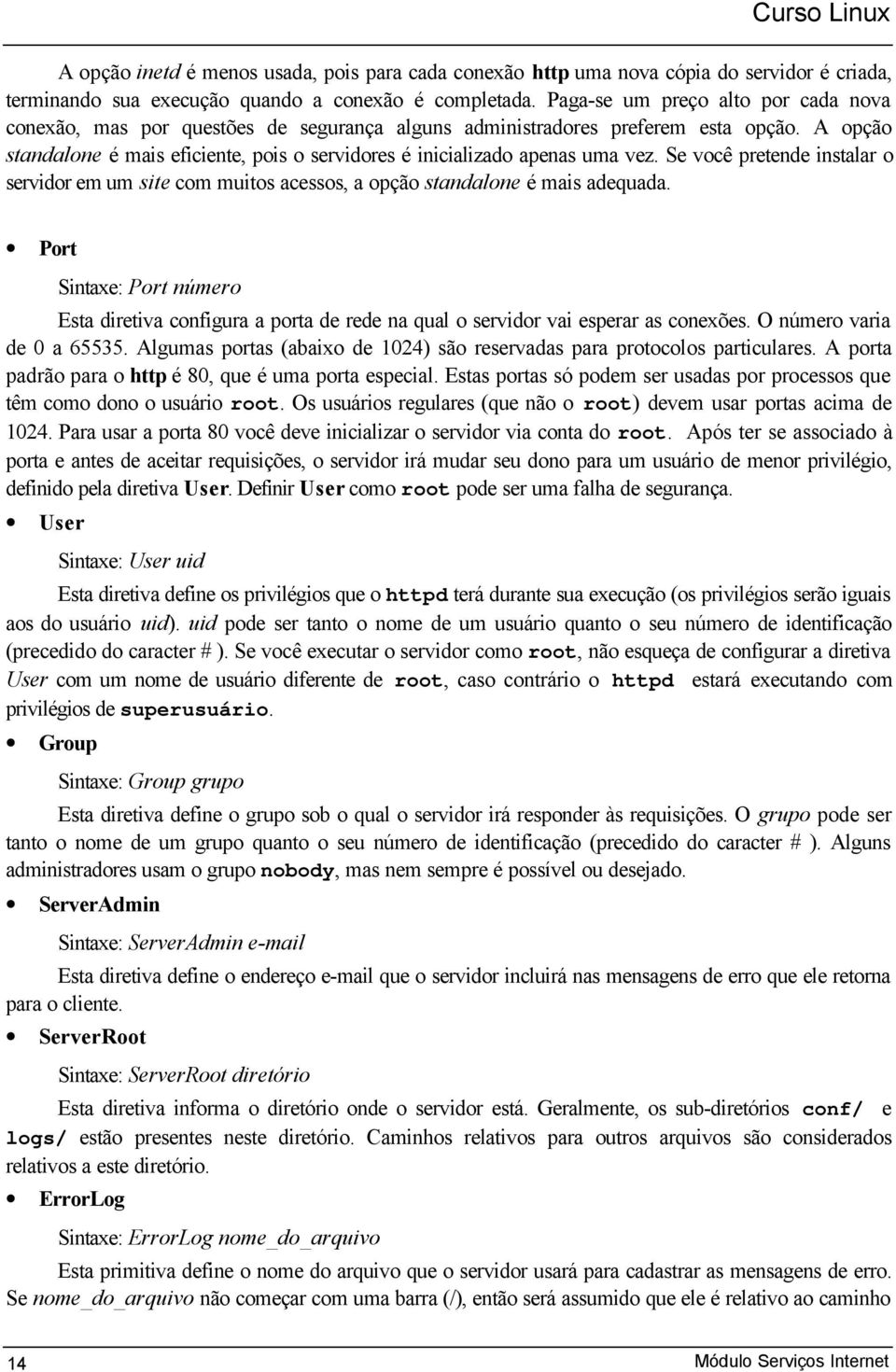 Curso Linux

A opção inetd é menos usada, pois para cada conexão http uma nova cópia do servidor é criada, terminando sua execução quando a conexão é completada. Paga-se um preço alto por cada nova conexão, mas por questões de segurança alguns administradores preferem esta opção. A opção standalone é mais eficiente, pois o servidores é inicializado apenas uma vez. Se você pretende instalar o servidor em um site com muitos acessos, a opção standalone é mais adequada.

• Port

Sintaxe: Port número

Esta diretiva configura a porta de rede na qual o servidor vai esperar as conexões. O número varia de 0 a 65535. Algumas portas (abaixo de 1024) são reservadas para protocolos particulares. A porta padrão para o http é 80, que é uma porta especial. Estas portas só podem ser usadas por processos que têm como dono o usuário root. Os usuários regulares (que não o root) devem usar portas acima de 1024. Para usar a porta 80 você deve inicializar o servidor via conta do root. Após ter se associado à porta e antes de aceitar requisições, o servidor irá mudar seu dono para um usuário de menor privilégio, definido pela diretiva User. Definir User como root pode ser uma falha de segurança.

• User

Sintaxe: User uid

Esta diretiva define os privilégios que o httpd terá durante sua execução (os privilégios serão iguais aos do usuário uid). uid pode ser tanto o nome de um usuário quanto o seu número de identificação (precedido do caracter # ). Se você executar o servidor como root, não esqueça de configurar a diretiva User com um nome de usuário diferente de root, caso contrário o httpd estará executando com privilégios de superusuário.

• Group

Sintaxe: Group grupo

Esta diretiva define o grupo sob o qual o servidor irá responder às requisições. O grupo pode ser tanto o nome de um grupo quanto o seu número de identificação (precedido do caracter # ). Alguns administradores usam o grupo nobody, mas nem sempre é possível ou desejado.

• ServerAdmin

Sintaxe: ServerAdmin e-mail

Esta diretiva define o endereço e-mail que o servidor incluirá nas mensagens de erro que ele retorna para o cliente.

• ServerRoot

Sintaxe: ServerRoot diretório

Esta diretiva informa o diretório onde o servidor está. Geralmente, os sub-diretórios conf/ e logs/ estão presentes neste diretório. Caminhos relativos para outros arquivos são considerados relativos a este diretório.

• ErrorLog

Sintaxe: ErrorLog nome_do_arquivo

Esta primitiva define o nome do arquivo que o servidor usará para cadastrar as mensagens de erro. Se nome_do_arquivo não começar com uma barra (/), então será assumido que ele é relativo ao caminho

14 Módulo Serviços Internet